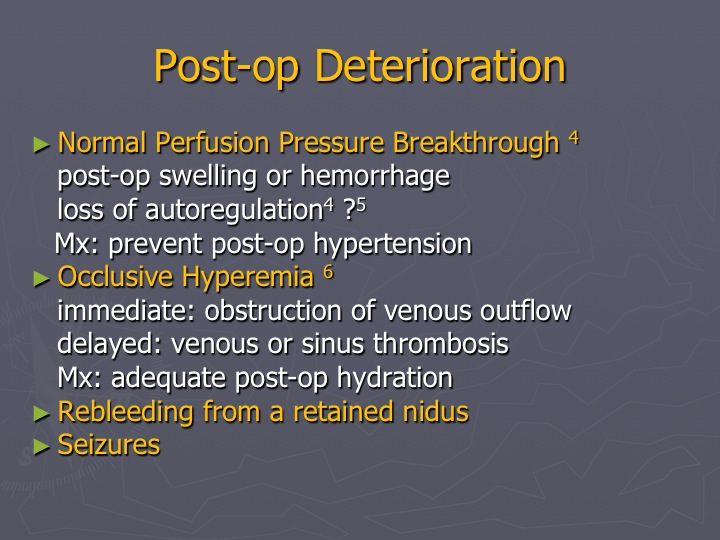 Post-op Deterioration

► Normal Perfusion Pressure Breakthrough $^4$
post-op swelling or hemorrhage
loss of autoregulation$^4$ ?$^5$
Mx: prevent post-op hypertension

► Occlusive Hyperemia $^6$
immediate: obstruction of venous outflow
delayed: venous or sinus thrombosis
Mx: adequate post-op hydration

► Rebleeding from a retained nidus

► Seizures